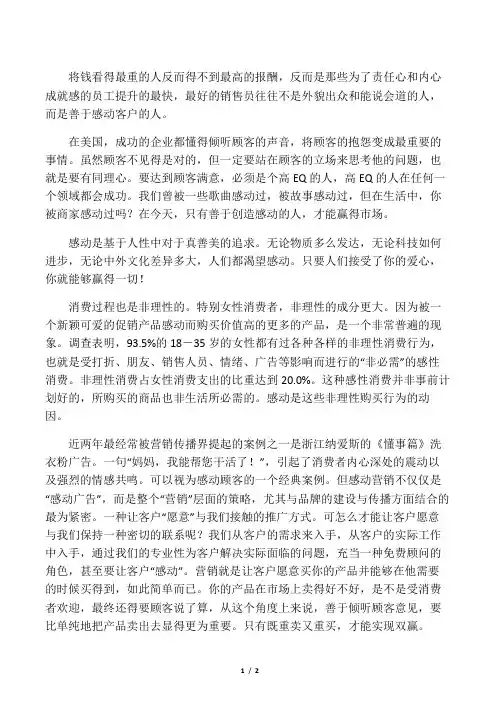 将钱看得最重的人反而得不到最高的报酬，反而是那些为了责任心和内心成就感的员工提升的最快，最好的销售员往往不是外貌出众和能说会道的人，而是善于感动客户的人。

在美国，成功的企业都懂得倾听顾客的声音，将顾客的抱怨变成最重要的事情。虽然顾客不见得是对的，但一定要站在顾客的立场来思考他的问题，也就是要有同理心。要达到顾客满意，必须是个高 EQ 的人，高 EQ 的人在任何一个领域都会成功。我们曾被一些歌曲感动过，被故事感动过，但在生活中，你被商家感动过吗？在今天，只有善于创造感动的人，才能赢得市场。

感动是基于人性中对于真善美的追求。无论物质多么发达，无论科技如何进步，无论中外文化差异多大，人们都渴望感动。只要人们接受了你的爱心，你就能够赢得一切！

消费过程也是非理性的。特别女性消费者，非理性的成分更大。因为被一个新颖可爱的促销产品感动而购买价值高的更多的产品，是一个非常普遍的现象。调查表明，93.5%的 18－35 岁的女性都有过各种各样的非理性消费行为，也就是受打折、朋友、销售人员、情绪、广告等影响而进行的“非必需”的感性消费。非理性消费占女性消费支出的比重达到 20.0%。这种感性消费并非事前计划好的，所购买的商品也非生活所必需的。感动是这些非理性购买行为的动因。

近两年最经常被营销传播界提起的案例之一是浙江纳爱斯的《懂事篇》洗衣粉广告。一句“妈妈，我能帮您干活了！”，引起了消费者内心深处的震动以及强烈的情感共鸣。可以视为感动顾客的一个经典案例。但感动营销不仅仅是“感动广告”，而是整个“营销”层面的策略，尤其与品牌的建设与传播方面结合的最为紧密。一种让客户“愿意”与我们接触的推广方式。可怎么才能让客户愿意与我们保持一种密切的联系呢？我们从客户的需求来入手，从客户的实际工作中入手，通过我们的专业性为客户解决实际面临的问题，充当一种免费顾问的角色，甚至要让客户“感动”。营销就是让客户愿意买你的产品并能够在他需要的时候买得到，如此简单而已。你的产品在市场上卖得好不好，是不是受消费者欢迎，最终还得要顾客说了算，从这个角度上来说，善于倾听顾客意见，要比单纯地把产品卖出去显得更为重要。只有既重卖又重买，才能实现双赢。

1 / 2